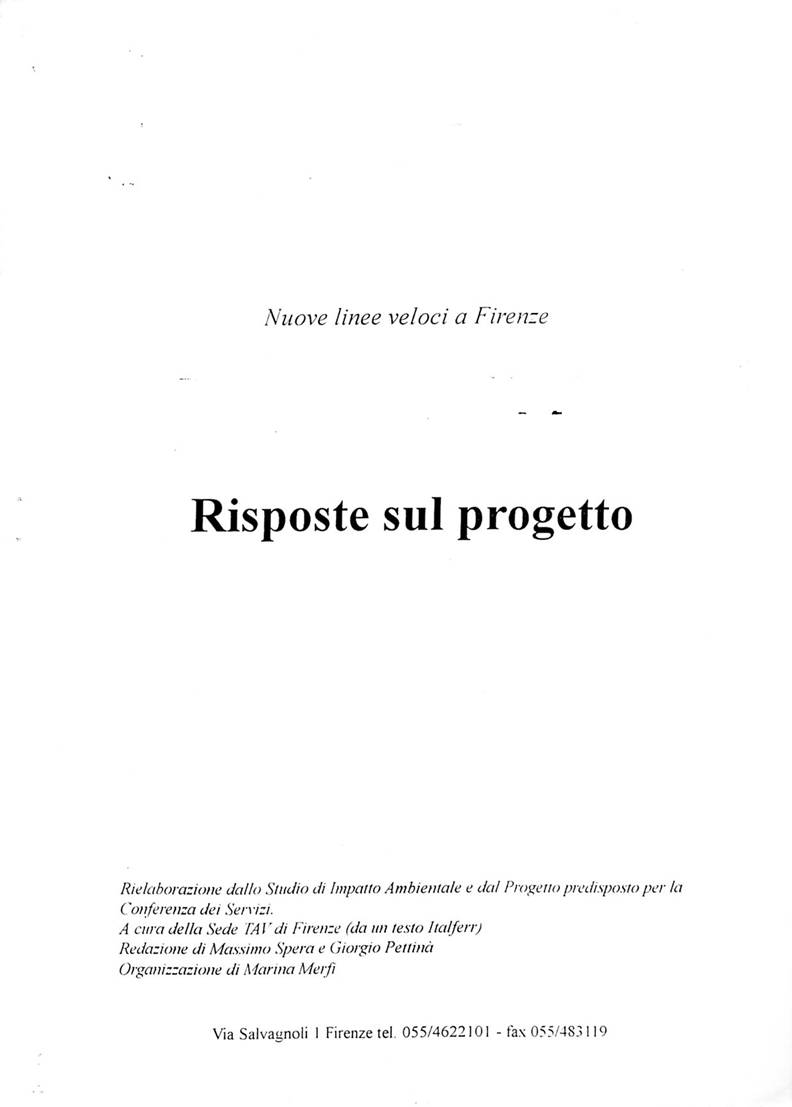 Nuove linee veloci a Firenze

Risposte sul progetto

Rielaborazione dallo Studio di Impatto Ambientale e dal Progetto predisposto per la Conferenza dei Servizi.
A cura della Sede TAV di Firenze (da un testo Italferr)
Redazione di Massimo Spera e Giorgio Pettinà
Organizzazione di Marina Merfi

Via Salvagnoli 1 Firenze tel. 055/4622101 - fax 055/483119